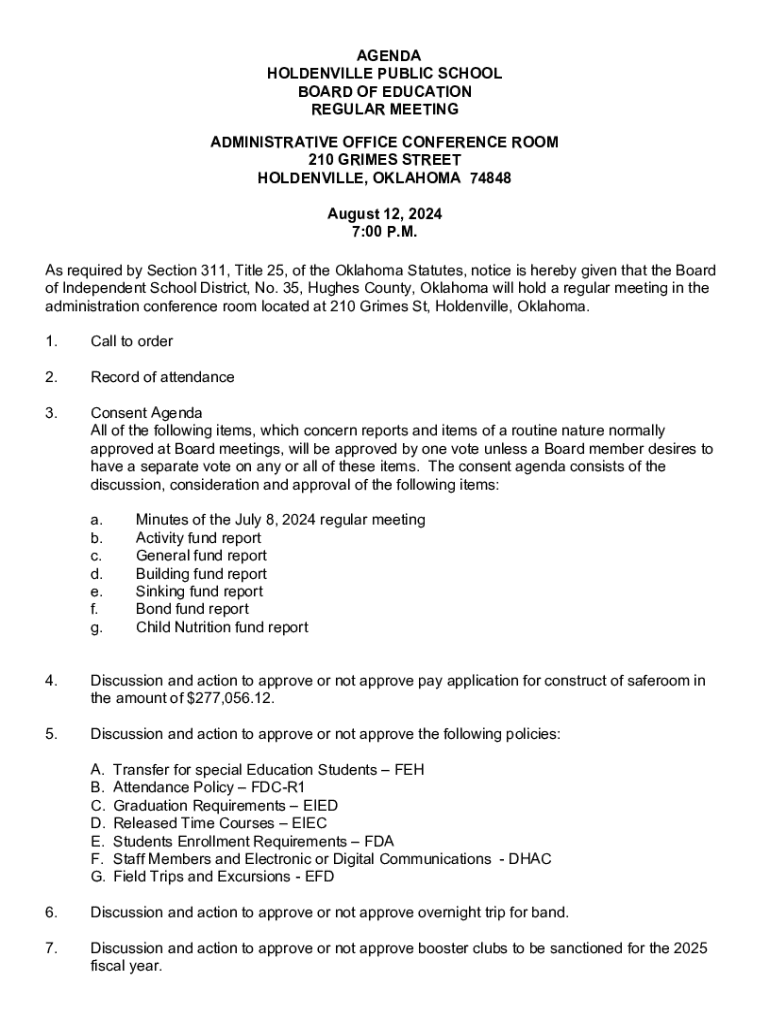 AGENDA
HOLDENVILLE PUBLIC SCHOOL
BOARD OF EDUCATION
REGULAR MEETING

ADMINISTRATIVE OFFICE CONFERENCE ROOM
210 GRIMES STREET
HOLDENVILLE, OKLAHOMA 74848

August 12, 2024
7:00 P.M.

As required by Section 311, Title 25, of the Oklahoma Statutes, notice is hereby given that the Board of Independent School District, No. 35, Hughes County, Oklahoma will hold a regular meeting in the administration conference room located at 210 Grimes St, Holdenville, Oklahoma.

1. Call to order

2. Record of attendance

3. Consent Agenda
All of the following items, which concern reports and items of a routine nature normally approved at Board meetings, will be approved by one vote unless a Board member desires to have a separate vote on any or all of these items. The consent agenda consists of the discussion, consideration and approval of the following items:

a. Minutes of the July 8, 2024 regular meeting
b. Activity fund report
c. General fund report
d. Building fund report
e. Sinking fund report
f. Bond fund report
g. Child Nutrition fund report

4. Discussion and action to approve or not approve pay application for construct of saferoom in the amount of $277,056.12.

5. Discussion and action to approve or not approve the following policies:

A. Transfer for special Education Students – FEH
B. Attendance Policy – FDC-R1
C. Graduation Requirements – EIED
D. Released Time Courses – EIEC
E. Students Enrollment Requirements – FDA
F. Staff Members and Electronic or Digital Communications - DHAC
G. Field Trips and Excursions - EFD

6. Discussion and action to approve or not approve overnight trip for band.

7. Discussion and action to approve or not approve booster clubs to be sanctioned for the 2025 fiscal year.